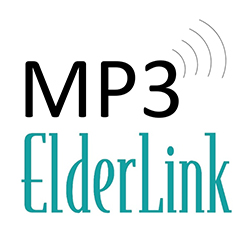 MP3
ElderLink